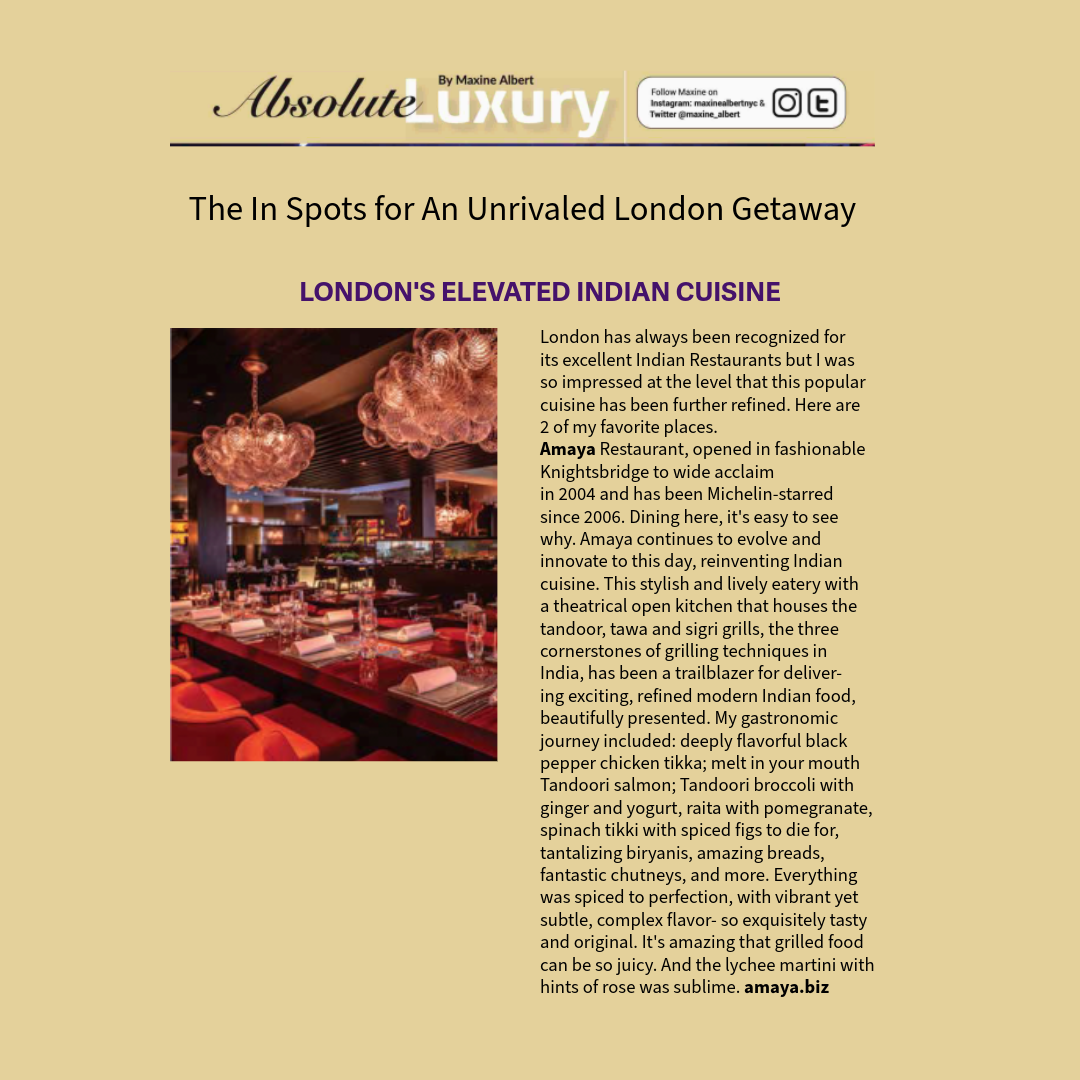 Absolute Luxury

By Maxine Albert

Follow Maxine on
Instagram: maxinealbertnyc &
Twitter @maxine_albert

The In Spots for An Unrivaled London Getaway

LONDON'S ELEVATED INDIAN CUISINE

London has always been recognized for its excellent Indian Restaurants but I was so impressed at the level that this popular cuisine has been further refined. Here are 2 of my favorite places.

Amaya Restaurant, opened in fashionable Knightsbridge to wide acclaim in 2004 and has been Michelin-starred since 2006. Dining here, it's easy to see why. Amaya continues to evolve and innovate to this day, reinventing Indian cuisine. This stylish and lively eatery with a theatrical open kitchen that houses the tandoor, tawa and sigri grills, the three cornerstones of grilling techniques in India, has been a trailblazer for delivering exciting, refined modern Indian food, beautifully presented. My gastronomic journey included: deeply flavorful black pepper chicken tikka; melt in your mouth Tandoori salmon; Tandoori broccoli with ginger and yogurt, raita with pomegranate, spinach tikki with spiced figs to die for, tantalizing biryanis, amazing breads, fantastic chutneys, and more. Everything was spiced to perfection, with vibrant yet subtle, complex flavor- so exquisitely tasty and original. It's amazing that grilled food can be so juicy. And the lychee martini with hints of rose was sublime. amaya.biz